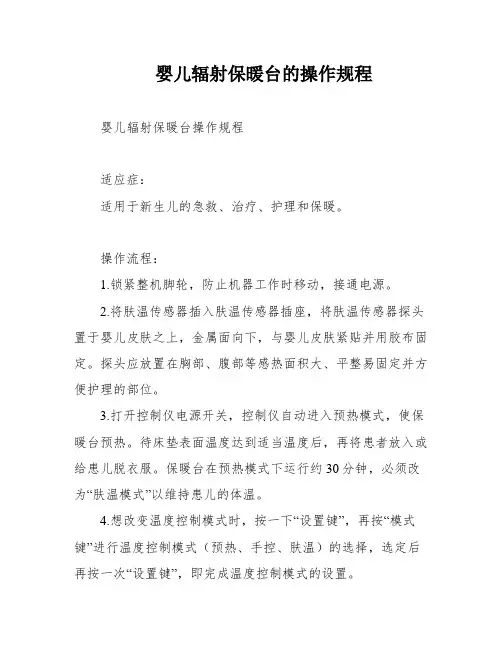 婴儿辐射保暖台的操作规程

婴儿辐射保暖台操作规程

适应症：

适用于新生儿的急救、治疗、护理和保暖。

操作流程：

1.锁紧整机脚轮，防止机器工作时移动，接通电源。

2.将肤温传感器插入肤温传感器插座，将肤温传感器探头置于婴儿皮肤之上，金属面向下，与婴儿皮肤紧贴并用胶布固定。探头应放置在胸部、腹部等感热面积大、平整易固定并方便护理的部位。

3.打开控制仪电源开关，控制仪自动进入预热模式，使保暖台预热。待床垫表面温度达到适当温度后，再将患者放入或给患儿脱衣服。保暖台在预热模式下运行约30分钟，必须改为“肤温模式”以维持患儿的体温。

4.想改变温度控制模式时，按一下“设置键”，再按“模式键”进行温度控制模式（预热、手控、肤温）的选择，选定后再按一次“设置键”，即完成温度控制模式的设置。